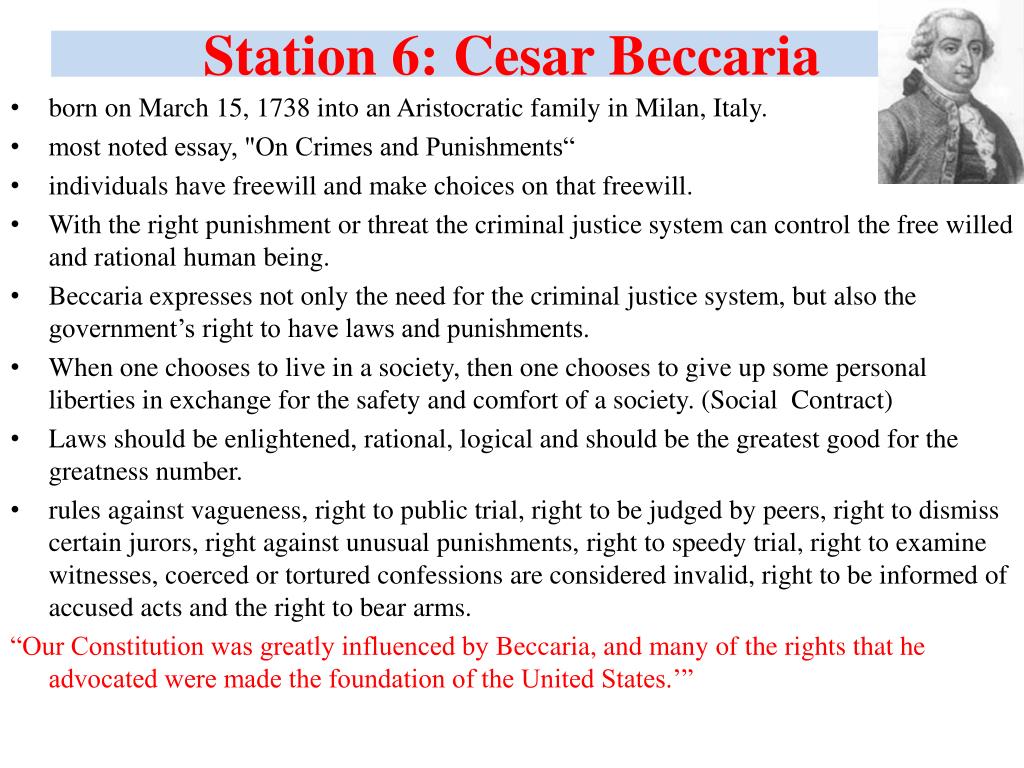 Station 6: Cesar Beccaria

• born on March 15, 1738 into an Aristocratic family in Milan, Italy.
• most noted essay, "On Crimes and Punishments“
• individuals have freewill and make choices on that freewill.
• With the right punishment or threat the criminal justice system can control the free willed and rational human being.
• Beccaria expresses not only the need for the criminal justice system, but also the government’s right to have laws and punishments.
• When one chooses to live in a society, then one chooses to give up some personal liberties in exchange for the safety and comfort of a society. (Social Contract)
• Laws should be enlightened, rational, logical and should be the greatest good for the greatness number.
• rules against vagueness, right to public trial, right to be judged by peers, right to dismiss certain jurors, right against unusual punishments, right to speedy trial, right to examine witnesses, coerced or tortured confessions are considered invalid, right to be informed of accused acts and the right to bear arms.

“Our Constitution was greatly influenced by Beccaria, and many of the rights that he advocated were made the foundation of the United States.’”